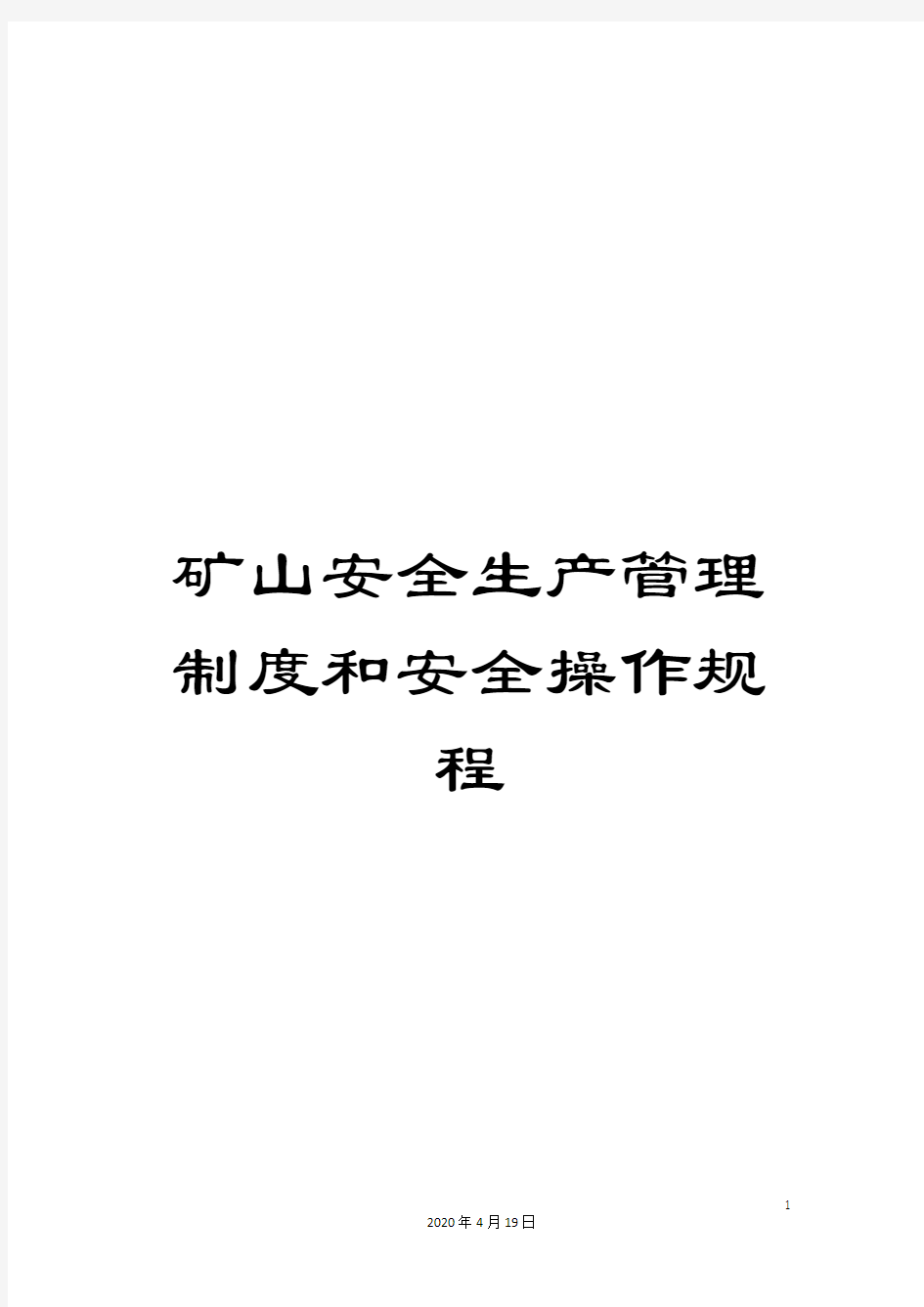 矿山安全生产管理制度和安全操作规程

1

2020年4月19日